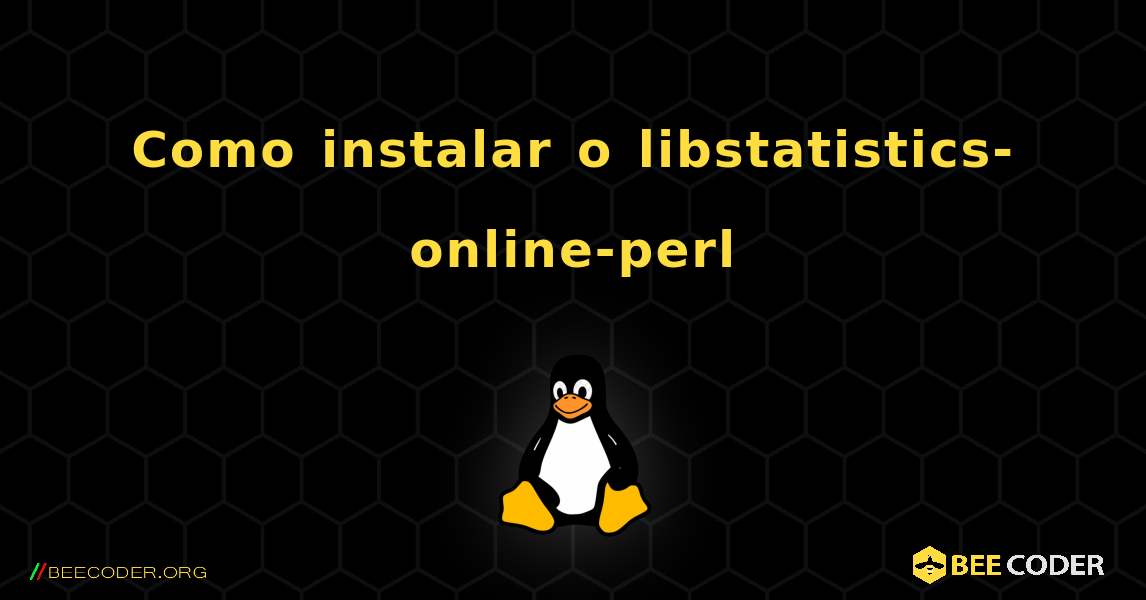 Como instalar o libstatistics-online-perl

//BEECODER.ORG

BEE CODER